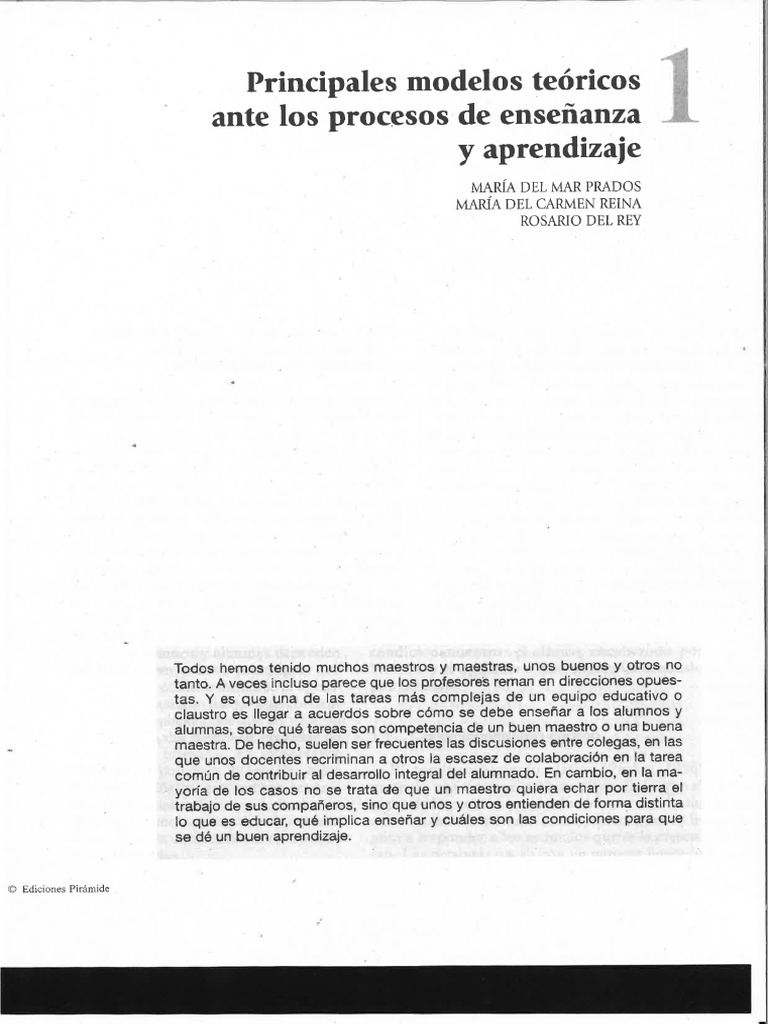 Principales modelos teóricos ante los procesos de enseñanza y aprendizaje

1

MARÍA DEL MAR PRADOS
MARÍA DEL CARMEN REINA
ROSARIO DEL REY

Todos hemos tenido muchos maestros y maestras, unos buenos y otros no tanto. A veces incluso parece que los profesores reman en direcciones opuestas. Y es que una de las tareas más complejas de un equipo educativo o claustro es llegar a acuerdos sobre cómo se debe enseñar a los alumnos y alumnas, sobre qué tareas son competencia de un buen maestro o una buena maestra. De hecho, suelen ser frecuentes las discusiones entre colegas, en las que unos docentes recriminan a otros la escasez de colaboración en la tarea común de contribuir al desarrollo integral del alumnado. En cambio, en la mayoría de los casos no se trata de que un maestro quiera echar por tierra el trabajo de sus compañeros, sino que unos y otros entienden de forma distinta lo que es educar, qué implica enseñar y cuáles son las condiciones para que se dé un buen aprendizaje.

© Ediciones Pirámide